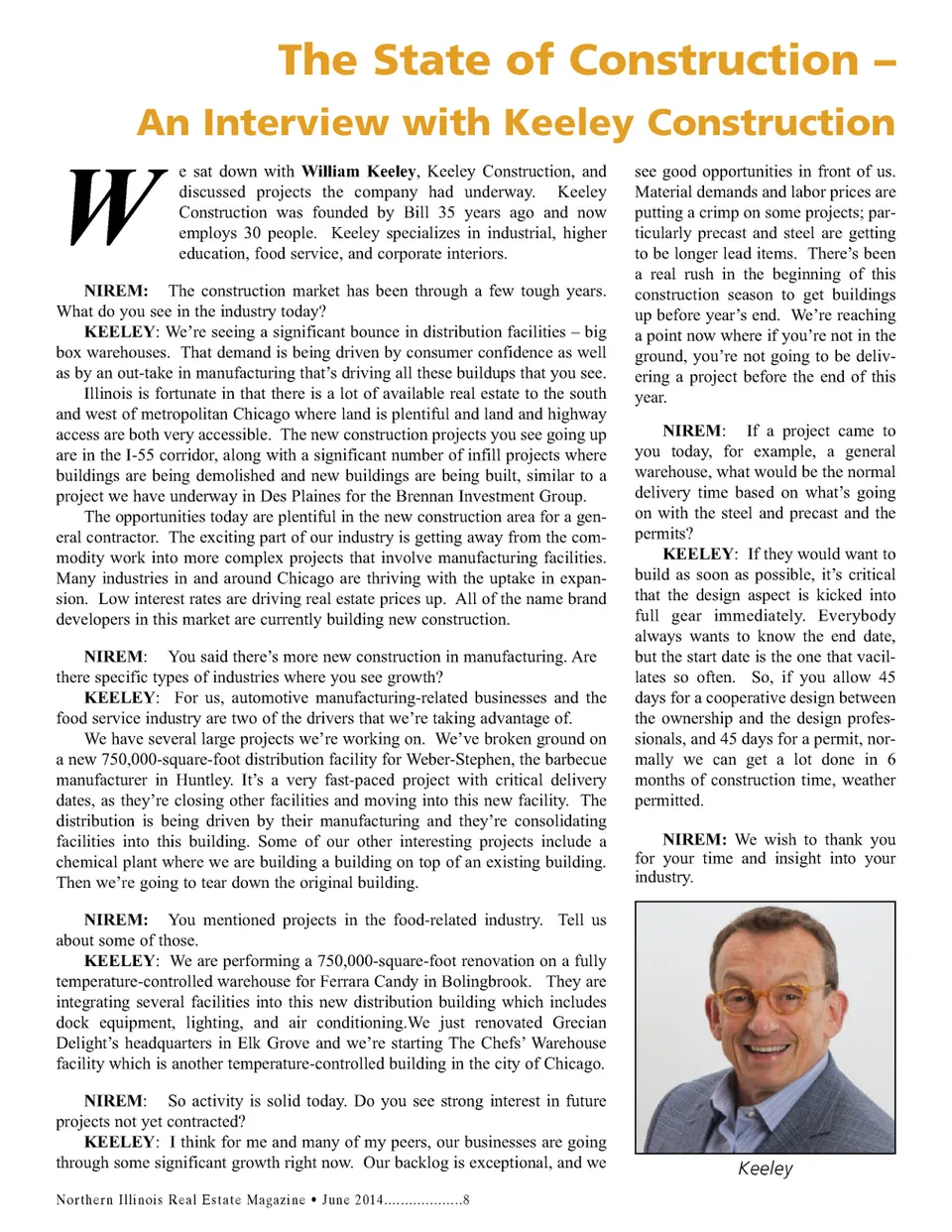 The State of Construction –
An Interview with Keeley Construction

We sat down with William Keeley, Keeley Construction, and discussed projects the company had underway. Keeley Construction was founded by Bill 35 years ago and now employs 30 people. Keeley specializes in industrial, higher education, food service, and corporate interiors.

NIREM: The construction market has been through a few tough years. What do you see in the industry today?

KEELEY: We're seeing a significant bounce in distribution facilities – big box warehouses. That demand is being driven by consumer confidence as well as by an out-take in manufacturing that's driving all these buildups that you see.

Illinois is fortunate in that there is a lot of available real estate to the south and west of metropolitan Chicago where land is plentiful and land and highway access are both very accessible. The new construction projects you see going up are in the I-55 corridor, along with a significant number of infill projects where buildings are being demolished and new buildings are being built, similar to a project we have underway in Des Plaines for the Brennan Investment Group.

The opportunities today are plentiful in the new construction area for a general contractor. The exciting part of our industry is getting away from the commodity work into more complex projects that involve manufacturing facilities. Many industries in and around Chicago are thriving with the uptake in expansion. Low interest rates are driving real estate prices up. All of the name brand developers in this market are currently building new construction.

NIREM: You said there's more new construction in manufacturing. Are there specific types of industries where you see growth?

KEELEY: For us, automotive manufacturing-related businesses and the food service industry are two of the drivers that we're taking advantage of.

We have several large projects we're working on. We've broken ground on a new 750,000-square-foot distribution facility for Weber-Stephen, the barbecue manufacturer in Huntley. It's a very fast-paced project with critical delivery dates, as they're closing other facilities and moving into this new facility. The distribution is being driven by their manufacturing and they're consolidating facilities into this building. Some of our other interesting projects include a chemical plant where we are building a building on top of an existing building. Then we're going to tear down the original building.

NIREM: You mentioned projects in the food-related industry. Tell us about some of those.

KEELEY: We are performing a 750,000-square-foot renovation on a fully temperature-controlled warehouse for Ferrara Candy in Bolingbrook. They are integrating several facilities into this new distribution building which includes dock equipment, lighting, and air conditioning.We just renovated Grecian Delight's headquarters in Elk Grove and we're starting The Chefs' Warehouse facility which is another temperature-controlled building in the city of Chicago.

NIREM: So activity is solid today. Do you see strong interest in future projects not yet contracted?

KEELEY: I think for me and many of my peers, our businesses are going through some significant growth right now. Our backlog is exceptional, and we see good opportunities in front of us. Material demands and labor prices are putting a crimp on some projects; particularly precast and steel are getting to be longer lead items. There's been a real rush in the beginning of this construction season to get buildings up before year's end. We're reaching a point now where if you're not in the ground, you're not going to be delivering a project before the end of this year.

NIREM: If a project came to you today, for example, a general warehouse, what would be the normal delivery time based on what's going on with the steel and precast and the permits?

KEELEY: If they would want to build as soon as possible, it's critical that the design aspect is kicked into full gear immediately. Everybody always wants to know the end date, but the start date is the one that vacillates so often. So, if you allow 45 days for a cooperative design between the ownership and the design professionals, and 45 days for a permit, normally we can get a lot done in 6 months of construction time, weather permitted.

NIREM: We wish to thank you for your time and insight into your industry.

Keeley

Northern Illinois Real Estate Magazine • June 2014...................8